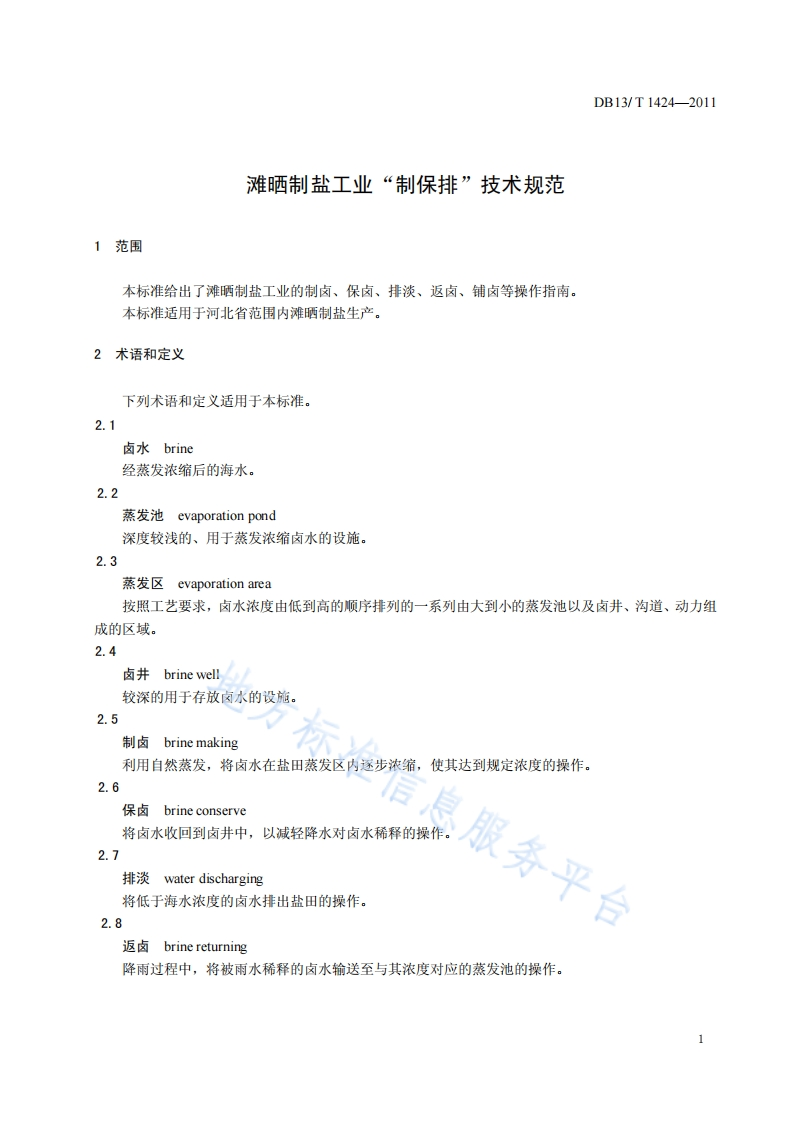 DB13/ T 1424—2011

滩晒制盐工业“制保排”技术规范

1　范围

本标准给出了滩晒制盐工业的制卤、保卤、排淡、返卤、铺卤等操作指南。
本标准适用于河北省范围内滩晒制盐生产。

2　术语和定义

下列术语和定义适用于本标准。

2.1
卤水　brine
经蒸发浓缩后的海水。

2.2
蒸发池　evaporation pond
深度较浅的、用于蒸发浓缩卤水的设施。

2.3
蒸发区　evaporation area
按照工艺要求，卤水浓度由低到高的顺序排列的一系列由大到小的蒸发池以及卤井、沟道、动力组成的区域。

2.4
卤井　brine well
较深的用于存放卤水的设施。

2.5
制卤　brine making
利用自然蒸发，将卤水在盐田蒸发区内逐步浓缩，使其达到规定浓度的操作。

2.6
保卤　brine conserve
将卤水收回到卤井中，以减轻降水对卤水稀释的操作。

2.7
排淡　water discharging
将低于海水浓度的卤水排出盐田的操作。

2.8
返卤　brine returning
降雨过程中，将被雨水稀释的卤水输送至与其浓度对应的蒸发池的操作。

地方标准信息服务平台

1